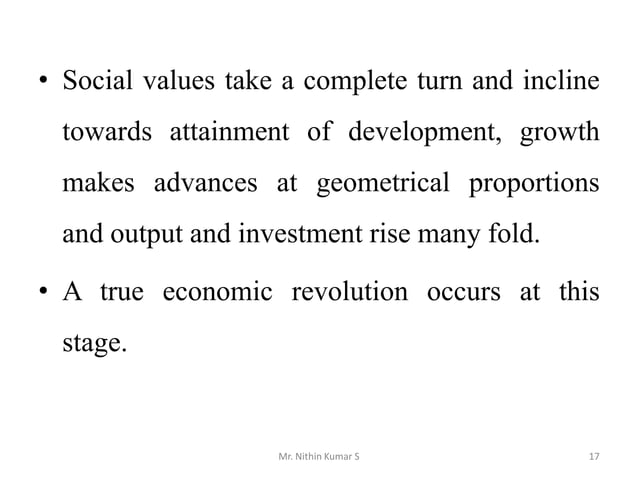 • Social values take a complete turn and incline towards attainment of development, growth makes advances at geometrical proportions and output and investment rise many fold.

• A true economic revolution occurs at this stage.

Mr. Nithin Kumar S

17